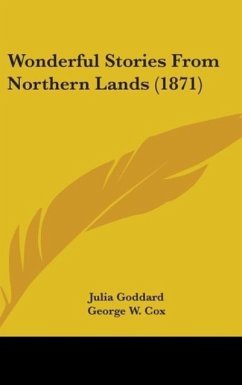 Wonderful Stories From Northern Lands (1871)

Julia Goddard
George W. Cox